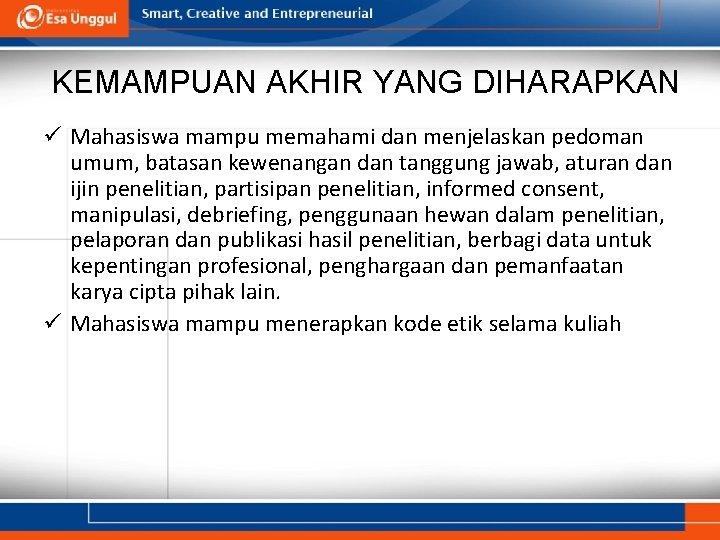 Esa Unggul

Smart, Creative and Entrepreneurial

KEMAMPUAN AKHIR YANG DIHARAPKAN

✓ Mahasiswa mampu memahami dan menjelaskan pedoman umum, batasan kewenangan dan tanggung jawab, aturan dan ijin penelitian, partisipan penelitian, informed consent, manipulasi, debriefing, penggunaan hewan dalam penelitian, pelaporan dan publikasi hasil penelitian, berbagi data untuk kepentingan profesional, penghargaan dan pemanfaatan karya cipta pihak lain.

✓ Mahasiswa mampu menerapkan kode etik selama kuliah